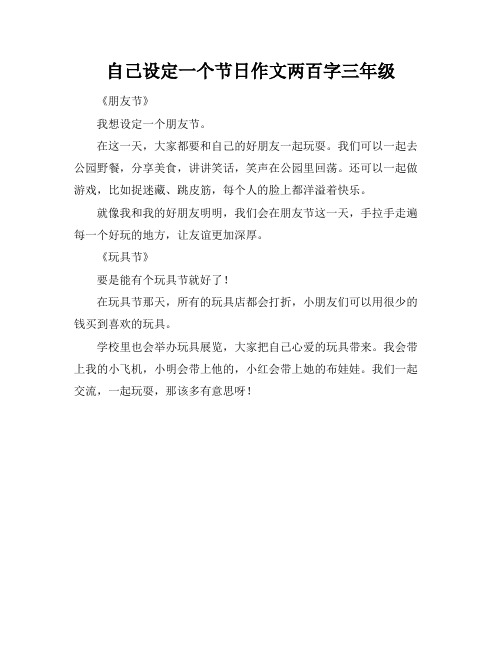 自己设定一个节日作文两百字三年级

《朋友节》

我想设定一个朋友节。

在这一天，大家都要和自己的好朋友一起玩耍。我们可以一起去公园野餐，分享美食，讲讲笑话，笑声在公园里回荡。还可以一起做游戏，比如捉迷藏、跳皮筋，每个人的脸上都洋溢着快乐。

就像我和我的好朋友明明，我们会在朋友节这一天，手拉手走遍每一个好玩的地方，让友谊更加深厚。

《玩具节》

要是能有个玩具节就好了！

在玩具节那天，所有的玩具店都会打折，小朋友们可以用很少的钱买到喜欢的玩具。

学校里也会举办玩具展览，大家把自己心爱的玩具带来。我会带上我的小飞机，小明会带上他的，小红会带上她的布娃娃。我们一起交流，一起玩耍，那该多有意思呀！